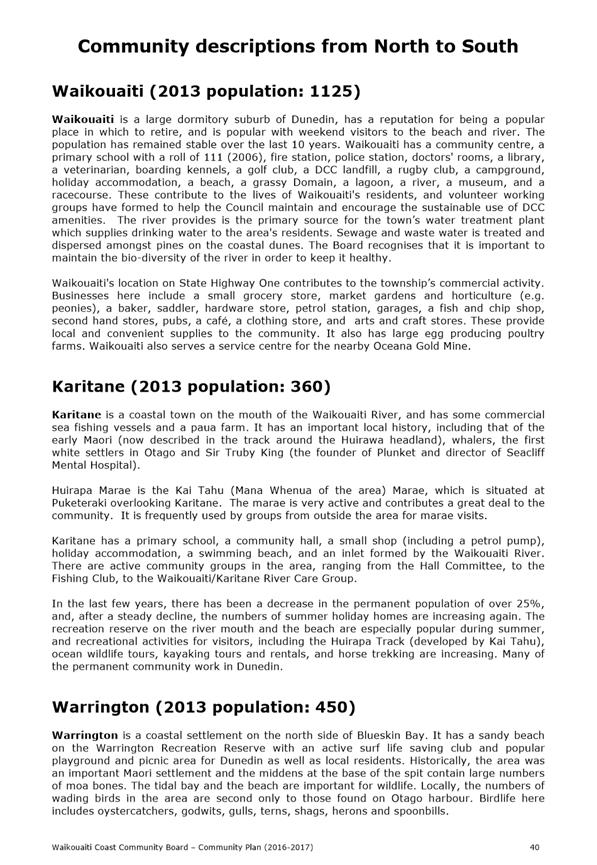 Community descriptions from North to South

Waikouaiti (2013 population: 1125)

Waikouaiti is a large dormitory suburb of Dunedin, has a reputation for being a popular place in which to retire, and is popular with weekend visitors to the beach and river. The population has remained stable over the last 10 years. Waikouaiti has a community centre, a primary school with a roll of 111 (2006), fire station, police station, doctors' rooms, a library, a veterinarian, boarding kennels, a golf club, a DCC landfill, a rugby club, a campground, holiday accommodation, a beach, a grassy Domain, a lagoon, a river, a museum, and a racecourse. These contribute to the lives of Waikouaiti's residents, and volunteer working groups have formed to help the Council maintain and encourage the sustainable use of DCC amenities. The river provides is the primary source for the town's water treatment plant which supplies drinking water to the area's residents. Sewage and waste water is treated and dispersed amongst pines on the coastal dunes. The Board recognises that it is important to maintain the bio-diversity of the river in order to keep it healthy.

Waikouaiti's location on State Highway One contributes to the township's commercial activity. Businesses here include a small grocery store, market gardens and horticulture (e.g. peonies), a baker, saddler, hardware store, petrol station, garages, a fish and chip shop, second hand stores, pubs, a café, a clothing store, and arts and craft stores. These provide local and convenient supplies to the community. It also has large egg producing poultry farms. Waikouaiti also serves a service centre for the nearby Oceana Gold Mine.

Karitane (2013 population: 360)

Karitane is a coastal town on the mouth of the Waikouaiti River, and has some commercial sea fishing vessels and a paua farm. It has an important local history, including that of the early Maori (now described in the track around the Huirawa headland), whalers, the first white settlers in Otago and Sir Truby King (the founder of Plunket and director of Seacliff Mental Hospital).

Huirapa Marae is the Kai Tahu (Mana Whenua of the area) Marae, which is situated at Puketeraki overlooking Karitane. The marae is very active and contributes a great deal to the community. It is frequently used by groups from outside the area for marae visits.

Karitane has a primary school, a community hall, a small shop (including a petrol pump), holiday accommodation, a swimming beach, and an inlet formed by the Waikouaiti River. There are active community groups in the area, ranging from the Hall Committee, to the Fishing Club, to the Waikouaiti/Karitane River Care Group.

In the last few years, there has been a decrease in the permanent population of over 25%, and, after a steady decline, the numbers of summer holiday homes are increasing again. The recreation reserve on the river mouth and the beach are especially popular during summer, and recreational activities for visitors, including the Huirapa Track (developed by Kai Tahu), ocean wildlife tours, kayaking tours and rentals, and horse trekking are increasing. Many of the permanent community work in Dunedin.

Warrington (2013 population: 450)

Warrington is a coastal settlement on the north side of Blueskin Bay. It has a sandy beach on the Warrington Recreation Reserve with an active surf life saving club and popular playground and picnic area for Dunedin as well as local residents. Historically, the area was an important Maori settlement and the middens at the base of the spit contain large numbers of moa bones. The tidal bay and the beach are important for wildlife. Locally, the numbers of wading birds in the area are second only to those found on Otago harbour. Birdlife here includes oystercatchers, godwits, gulls, terns, shags, herons and spoonbills.

Waikouaiti Coast Community Board – Community Plan (2016-2017) 40